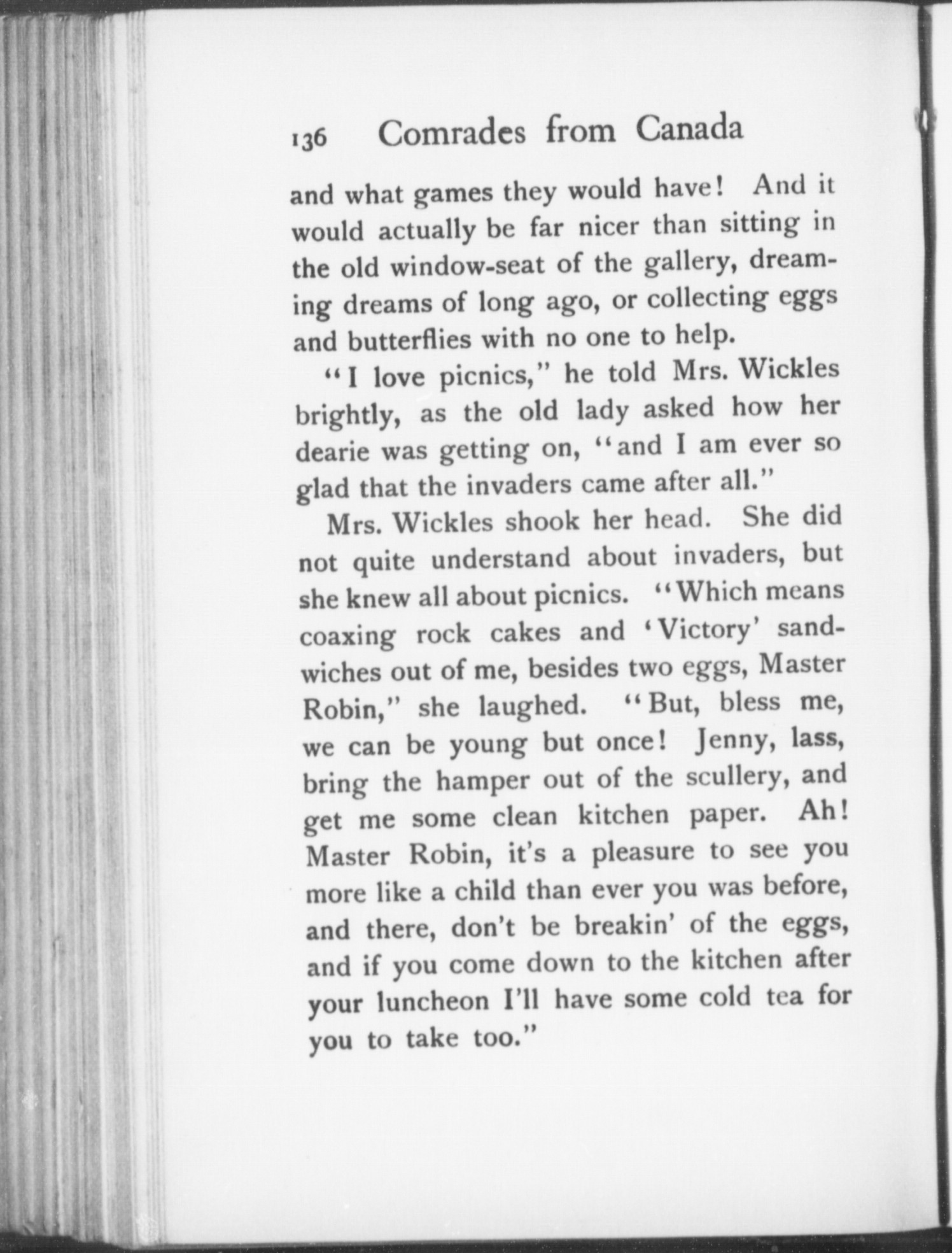 136 Comrades from Canada

and what games they would have! And it would actually be far nicer than sitting in the old window-seat of the gallery, dreaming dreams of long ago, or collecting eggs and butterflies with no one to help.

"I love picnics," he told Mrs. Wickles brightly, as the old lady asked how her dearie was getting on, "and I am ever so glad that the invaders came after all."

Mrs. Wickles shook her head. She did not quite understand about invaders, but she knew all about picnics. "Which means coaxing rock cakes and 'Victory' sandwiches out of me, besides two eggs, Master Robin," she laughed. "But, bless me, we can be young but once! Jenny, lass, bring the hamper out of the scullery, and get me some clean kitchen paper. Ah! Master Robin, it's a pleasure to see you more like a child than ever you was before, and there, don't be breakin' of the eggs, and if you come down to the kitchen after your luncheon I'll have some cold tea for you to take too."